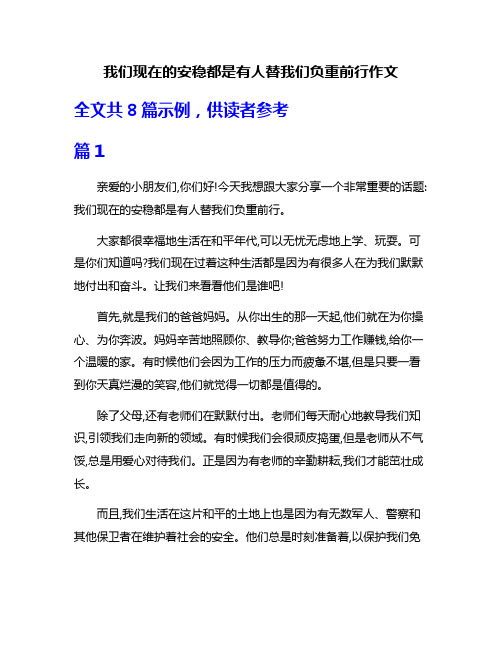 我们现在的安稳都是有人替我们负重前行作文

全文共 8 篇示例，供读者参考

篇 1

亲爱的小朋友们,你们好!今天我想跟大家分享一个非常重要的话题:我们现在的安稳都是有人替我们负重前行。

大家都很幸福地生活在和平年代,可以无忧无虑地上学、玩耍。可是你们知道吗?我们现在过着这种生活都是因为有很多人在为我们默默地付出和奋斗。让我们来看看他们是谁吧!

首先,就是我们的爸爸妈妈。从你出生的那一天起,他们就在为你操心、为你奔波。妈妈辛苦地照顾你、教导你;爸爸努力工作赚钱,给你一个温暖的家。有时候他们会因为工作的压力而疲惫不堪,但是只要一看到你天真烂漫的笑容,他们就觉得一切都是值得的。

除了父母,还有老师们在默默付出。老师们每天耐心地教导我们知识,引领我们走向新的领域。有时候我们会很顽皮捣蛋,但是老师从不气馁,总是用爱心对待我们。正是因为有老师的辛勤耕耘,我们才能茁壮成长。

而且,我们生活在这片和平的土地上也是因为有无数军人、警察和其他保卫者在维护着社会的安全。他们总是时刻准备着,以保护我们免